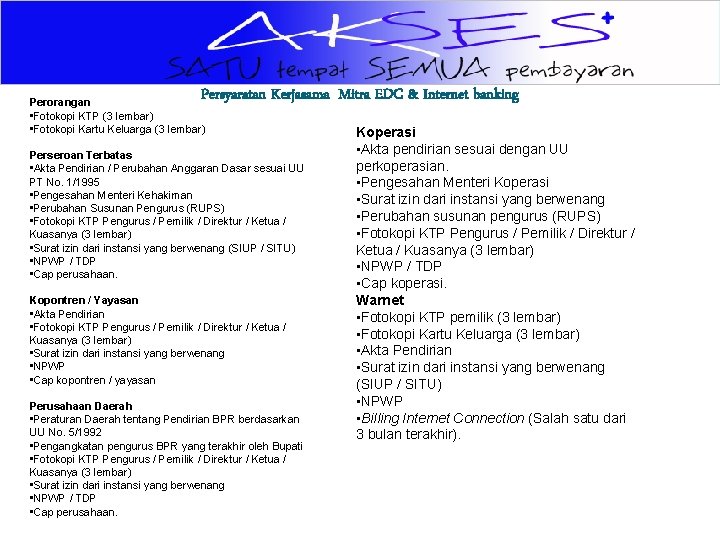 AKSES+
SATU tempat SEMUA pembayaran

Persyaratan Kerjasama Mitra EDC & Internet banking

Perorangan
▪Fotokopi KTP (3 lembar)
▪Fotokopi Kartu Keluarga (3 lembar)

Perseroan Terbatas
▪Akta Pendirian / Perubahan Anggaran Dasar sesuai UU PT No. 1/1995
▪Pengesahan Menteri Kehakiman
▪Perubahan Susunan Pengurus (RUPS)
▪Fotokopi KTP Pengurus / Pemilik / Direktur / Ketua / Kuasanya (3 lembar)
▪Surat izin dari instansi yang berwenang (SIUP / SITU)
▪NPWP / TDP
▪Cap perusahaan.

Kopontren / Yayasan
▪Akta Pendirian
▪Fotokopi KTP Pengurus / Pemilik / Direktur / Ketua / Kuasanya (3 lembar)
▪Surat izin dari instansi yang berwenang
▪NPWP
▪Cap kopontren / yayasan

Perusahaan Daerah
▪Peraturan Daerah tentang Pendirian BPR berdasarkan UU No. 5/1992
▪Pengangkatan pengurus BPR yang terakhir oleh Bupati
▪Fotokopi KTP Pengurus / Pemilik / Direktur / Ketua / Kuasanya (3 lembar)
▪Surat izin dari instansi yang berwenang
▪NPWP / TDP
▪Cap perusahaan.

Koperasi
▪Akta pendirian sesuai dengan UU perkoperasian.
▪Pengesahan Menteri Koperasi
▪Surat izin dari instansi yang berwenang
▪Perubahan susunan pengurus (RUPS)
▪Fotokopi KTP Pengurus / Pemilik / Direktur / Ketua / Kuasanya (3 lembar)
▪NPWP / TDP
▪Cap koperasi.
Warnet
▪Fotokopi KTP pemilik (3 lembar)
▪Fotokopi Kartu Keluarga (3 lembar)
▪Akta Pendirian
▪Surat izin dari instansi yang berwenang (SIUP / SITU)
▪NPWP
▪Billing Internet Connection (Salah satu dari 3 bulan terakhir).